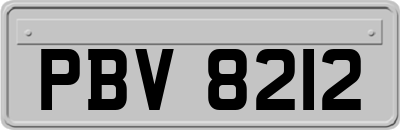 PBV 8212